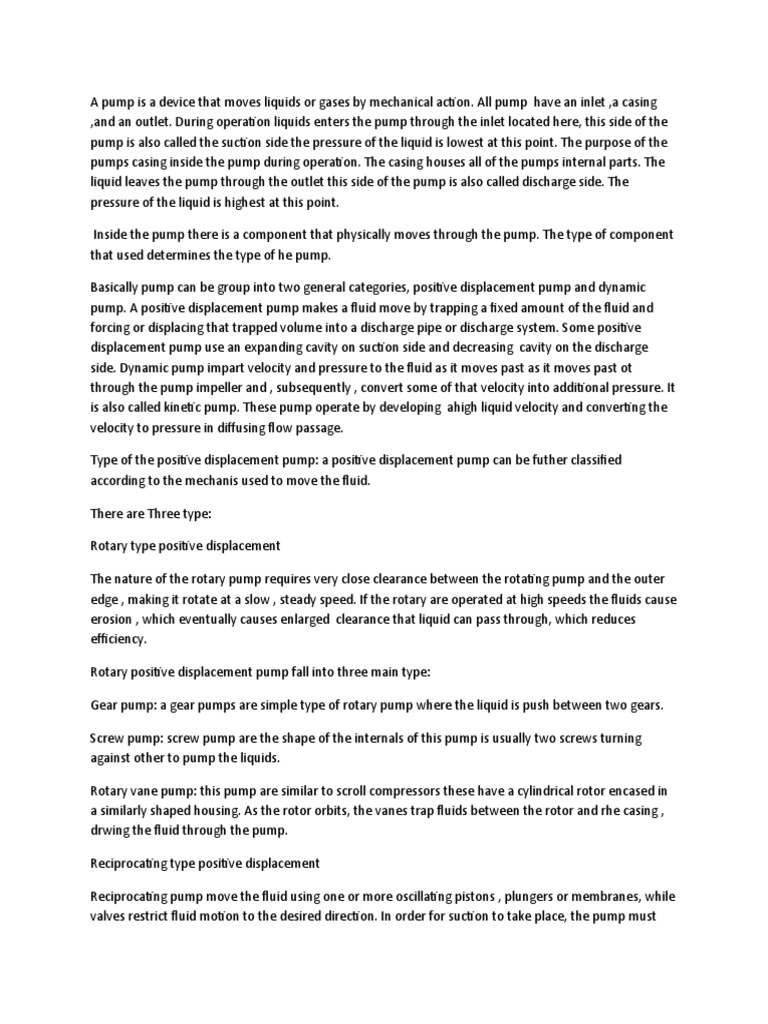 A pump is a device that moves liquids or gases by mechanical action. All pump have an inlet ,a casing ,and an outlet. During operation liquids enters the pump through the inlet located here, this side of the pump is also called the suction side the pressure of the liquid is lowest at this point. The purpose of the pumps casing inside the pump during operation. The casing houses all of the pumps internal parts. The liquid leaves the pump through the outlet this side of the pump is also called discharge side. The pressure of the liquid is highest at this point.

Inside the pump there is a component that physically moves through the pump. The type of component that used determines the type of he pump.

Basically pump can be group into two general categories, positive displacement pump and dynamic pump. A positive displacement pump makes a fluid move by trapping a fixed amount of the fluid and forcing or displacing that trapped volume into a discharge pipe or discharge system. Some positive displacement pump use an expanding cavity on suction side and decreasing cavity on the discharge side. Dynamic pump impart velocity and pressure to the fluid as it moves past as it moves past ot through the pump impeller and , subsequently , convert some of that velocity into additional pressure. It is also called kinetic pump. These pump operate by developing ahigh liquid velocity and converting the velocity to pressure in diffusing flow passage.

Type of the positive displacement pump: a positive displacement pump can be futher classified according to the mechanis used to move the fluid.

There are Three type:

Rotary type positive displacement

The nature of the rotary pump requires very close clearance between the rotating pump and the outer edge , making it rotate at a slow , steady speed. If the rotary are operated at high speeds the fluids cause erosion , which eventually causes enlarged clearance that liquid can pass through, which reduces efficiency.

Rotary positive displacement pump fall into three main type:

Gear pump: a gear pumps are simple type of rotary pump where the liquid is push between two gears.

Screw pump: screw pump are the shape of the internals of this pump is usually two screws turning against other to pump the liquids.

Rotary vane pump: this pump are similar to scroll compressors these have a cylindrical rotor encased in a similarly shaped housing. As the rotor orbits, the vanes trap fluids between the rotor and rhe casing , drwing the fluid through the pump.

Reciprocating type positive displacement

Reciprocating pump move the fluid using one or more oscillating pistons , plungers or membranes, while valves restrict fluid motion to the desired direction. In order for suction to take place, the pump must